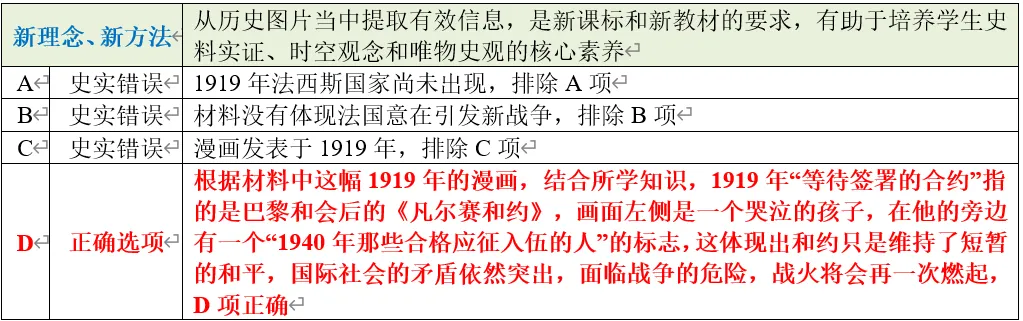 | 新理念、新方法 | | 从历史图片当中提取有效信息，是新课标和新教材的要求，有助于培养学生史料实证、时空观念和唯物史观的核心素养 |
|---|---|---|
| A | 史实错误 | 1919 年法西斯国家尚未出现，排除 A 项 |
| B | 史实错误 | 材料没有体现法国意在引发新战争，排除 B 项 |
| C | 史实错误 | 漫画发表于 1919 年，排除 C 项 |
| D | 正确选项 | 根据材料中这幅 1919 年的漫画，结合所学知识，1919 年“等待签署的合约”指的是巴黎和会后的《凡尔赛和约》，画面左侧是一个哭泣的孩子，在他的旁边有一个“1940 年那些合格应征入伍的人”的标志，这体现出和约只是维持了短暂的和平，国际社会的矛盾依然突出，面临战争的危险，战火将会再一次燃起，D 项正确 |